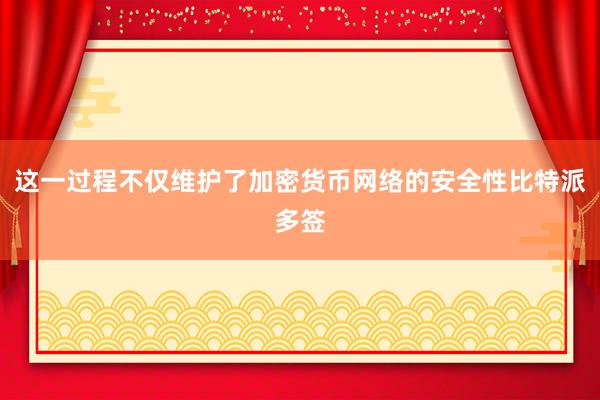 这一过程不仅维护了加密货币网络的安全性比特派多签